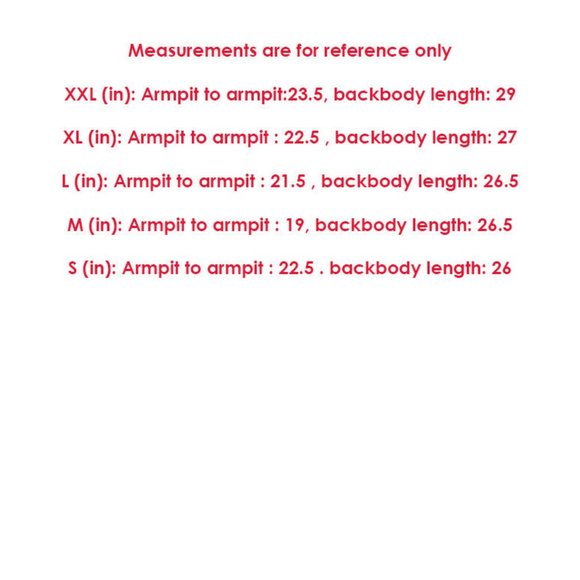 Measurements are for reference only

XXL (in): Armpit to armpit:23.5, backbody length: 29

XL (in): Armpit to armpit : 22.5 , backbody length: 27

L (in): Armpit to armpit : 21.5 , backbody length: 26.5

M (in): Armpit to armpit : 19, backbody length: 26.5

S (in): Armpit to armpit : 22.5 . backbody length: 26